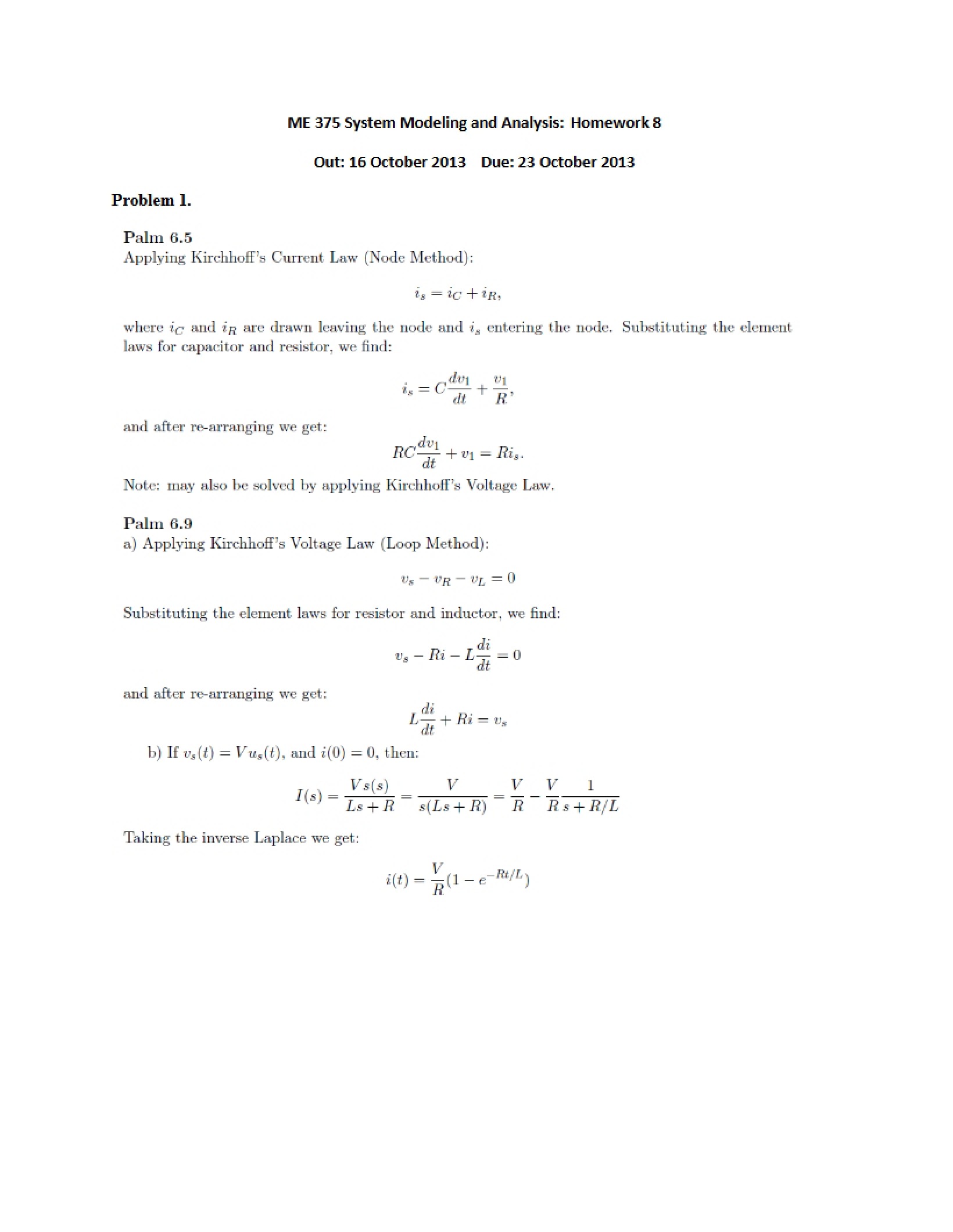 ME 375 System Modeling and Analysis: Homework 8

Out: 16 October 2013    Due: 23 October 2013

Problem 1.

Palm 6.5
Applying Kirchhoff's Current Law (Node Method):

$i_s = i_C + i_R,$

where $i_C$ and $i_R$ are drawn leaving the node and $i_s$ entering the node. Substituting the element laws for capacitor and resistor, we find:

$i_s = C\frac{dv_1}{dt} + \frac{v_1}{R},$

and after re-arranging we get:

$RC\frac{dv_1}{dt} + v_1 = Ri_s.$

Note: may also be solved by applying Kirchhoff's Voltage Law.

Palm 6.9
a) Applying Kirchhoff's Voltage Law (Loop Method):

$v_s - v_R - v_L = 0$

Substituting the element laws for resistor and inductor, we find:

$v_s - Ri - L\frac{di}{dt} = 0$

and after re-arranging we get:

$L\frac{di}{dt} + Ri = v_s$

b) If $v_s(t) = Vu_s(t)$, and $i(0) = 0$, then:

$I(s) = \frac{Vs(s)}{Ls + R} = \frac{V}{s(Ls + R)} = \frac{V}{R} - \frac{V}{R}\frac{1}{s + R/L}$

Taking the inverse Laplace we get:

$i(t) = \frac{V}{R}(1 - e^{-Rt/L})$